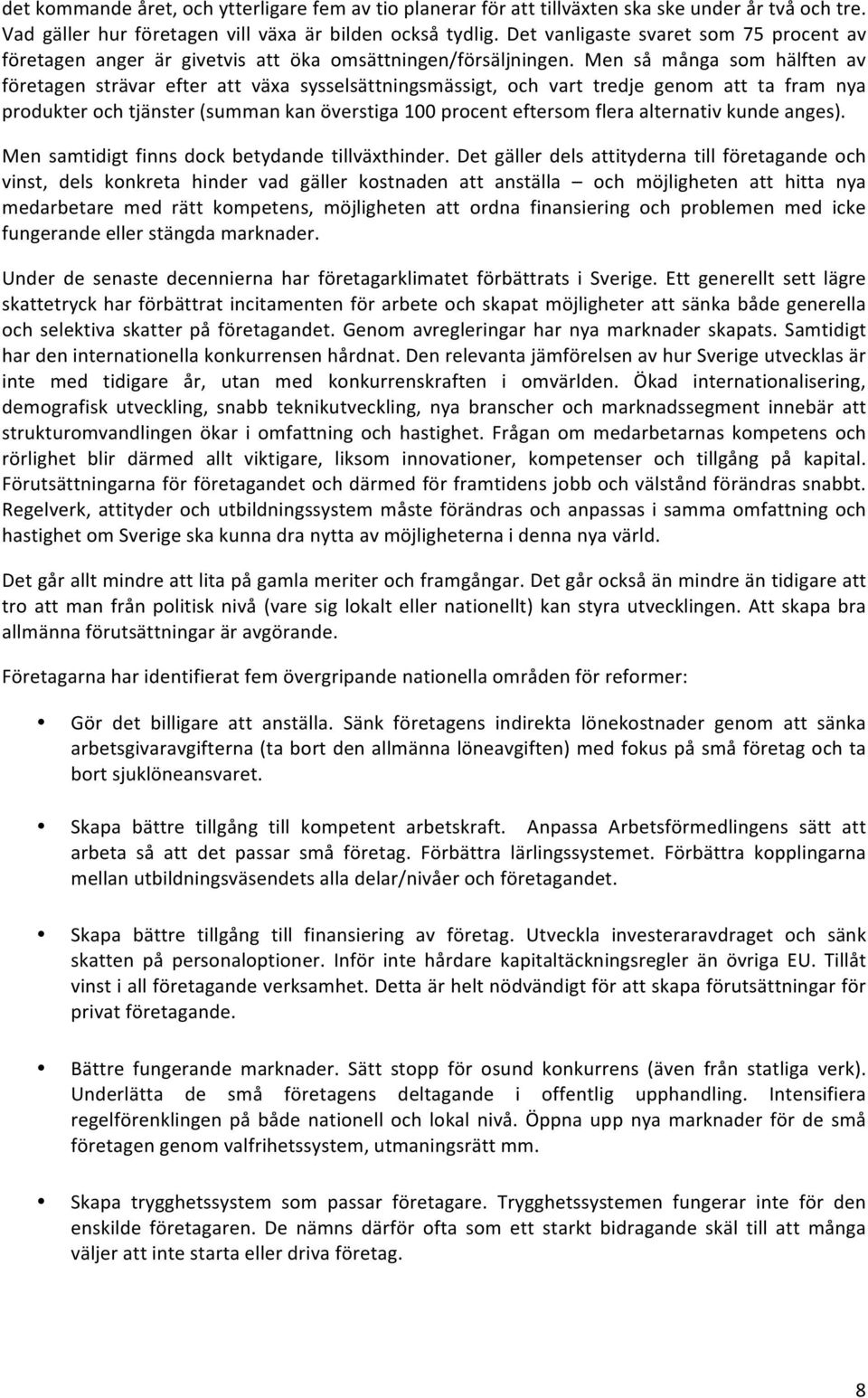 det kommande året, och ytterligare fem av tio planerar för att tillväxten ska ske under år två och tre. Vad gäller hur företagen vill växa är bilden också tydlig. Det vanligaste svaret som 75 procent av företagen anger är givetvis att öka omsättningen/försäljningen. Men så många som hälften av företagen strävar efter att växa sysselsättningsmässigt, och vart tredje genom att ta fram nya produkter och tjänster (summan kan överstiga 100 procent eftersom flera alternativ kunde anges).

Men samtidigt finns dock betydande tillväxthinder. Det gäller dels attityderna till företagande och vinst, dels konkreta hinder vad gäller kostnaden att anställa – och möjligheten att hitta nya medarbetare med rätt kompetens, möjligheten att ordna finansiering och problemen med icke fungerande eller stängda marknader.

Under de senaste decennierna har företagarklimatet förbättrats i Sverige. Ett generellt sett lägre skattetryck har förbättrat incitamenten för arbete och skapat möjligheter att sänka både generella och selektiva skatter på företagandet. Genom avregleringar har nya marknader skapats. Samtidigt har den internationella konkurrensen hårdnat. Den relevanta jämförelsen av hur Sverige utvecklas är inte med tidigare år, utan med konkurrenskraften i omvärlden. Ökad internationalisering, demografisk utveckling, snabb teknikutveckling, nya branscher och marknadssegment innebär att strukturomvandlingen ökar i omfattning och hastighet. Frågan om medarbetarnas kompetens och rörlighet blir därmed allt viktigare, liksom innovationer, kompetenser och tillgång på kapital. Förutsättningarna för företagandet och därmed för framtidens jobb och välstånd förändras snabbt. Regelverk, attityder och utbildningssystem måste förändras och anpassas i samma omfattning och hastighet om Sverige ska kunna dra nytta av möjligheterna i denna nya värld.

Det går allt mindre att lita på gamla meriter och framgångar. Det går också än mindre än tidigare att tro att man från politisk nivå (vare sig lokalt eller nationellt) kan styra utvecklingen. Att skapa bra allmänna förutsättningar är avgörande.

Företagarna har identifierat fem övergripande nationella områden för reformer:

• Gör det billigare att anställa. Sänk företagens indirekta lönekostnader genom att sänka arbetsgivaravgifterna (ta bort den allmänna löneavgiften) med fokus på små företag och ta bort sjuklöneansvaret.

• Skapa bättre tillgång till kompetent arbetskraft. Anpassa Arbetsförmedlingens sätt att arbeta så att det passar små företag. Förbättra lärlingssystemet. Förbättra kopplingarna mellan utbildningsväsendets alla delar/nivåer och företagandet.

• Skapa bättre tillgång till finansiering av företag. Utveckla investeraravdraget och sänk skatten på personaloptioner. Inför inte hårdare kapitaltäckningsregler än övriga EU. Tillåt vinst i all företagande verksamhet. Detta är helt nödvändigt för att skapa förutsättningar för privat företagande.

• Bättre fungerande marknader. Sätt stopp för osund konkurrens (även från statliga verk). Underlätta de små företagens deltagande i offentlig upphandling. Intensifiera regelförenklingen på både nationell och lokal nivå. Öppna upp nya marknader för de små företagen genom valfrihetssystem, utmaningsrätt mm.

• Skapa trygghetssystem som passar företagare. Trygghetssystemen fungerar inte för den enskilde företagaren. De nämns därför ofta som ett starkt bidragande skäl till att många väljer att inte starta eller driva företag.

8